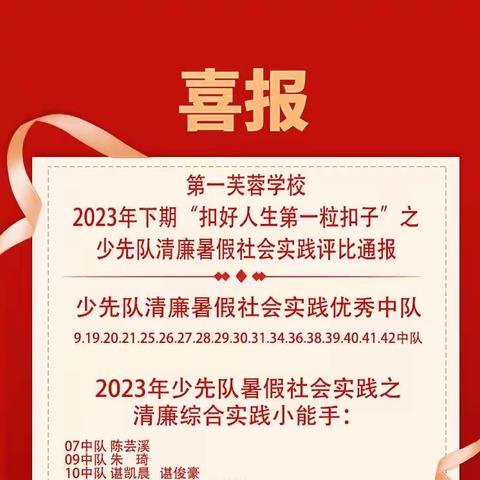 喜报

第一芙蓉学校
2023年下期“扣好人生第一粒扣子”之
少先队清廉暑假社会实践评比通报

少先队清廉暑假社会实践优秀中队
9.19.20.21.25.26.27.28.29.30.31.34.36.38.39.40.41.42中队

2023年少先队暑假社会实践之
清廉综合实践小能手：

07中队 陈芸溪
09中队 朱 琦
10中队 谌凯晨 谌俊豪